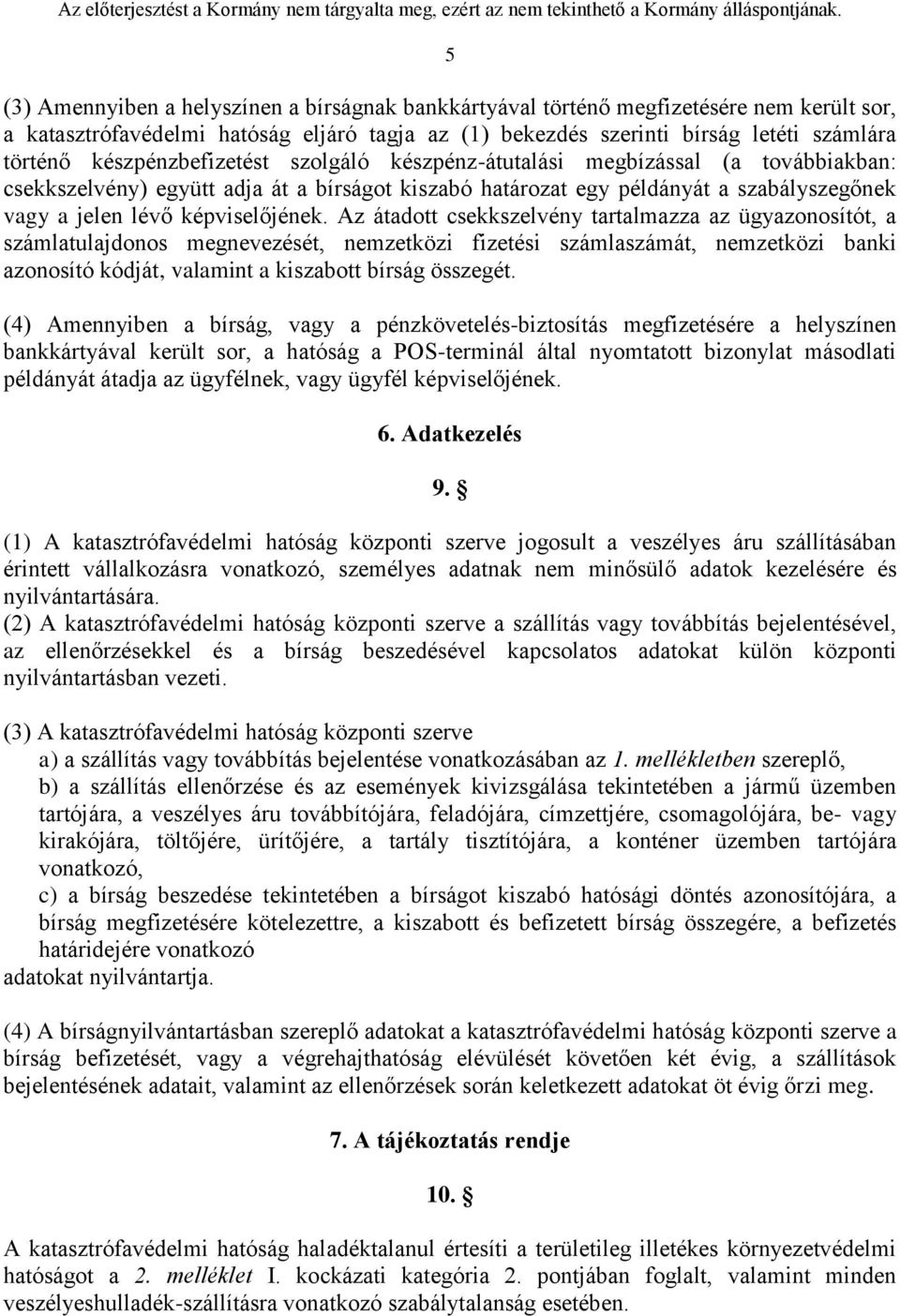 Az előterjesztést a Kormány nem tárgyalta meg, ezért az nem tekinthető a Kormány álláspontjának.

5

(3) Amennyiben a helyszínen a bírságnak bankkártyával történő megfizetésére nem került sor, a katasztrófavédelmi hatóság eljáró tagja az (1) bekezdés szerinti bírság letéti számlára történő készpénzbefizetést szolgáló készpénz-átutalási megbízással (a továbbiakban: csekkszelvény) együtt adja át a bírságot kiszabó határozat egy példányát a szabályszegőnek vagy a jelen lévő képviselőjének. Az átadott csekkszelvény tartalmazza az ügyazonosítót, a számlatulajdonos megnevezését, nemzetközi fizetési számlaszámát, nemzetközi banki azonosító kódját, valamint a kiszabott bírság összegét.

(4) Amennyiben a bírság, vagy a pénzkövetelés-biztosítás megfizetésére a helyszínen bankkártyával került sor, a hatóság a POS-terminál által nyomtatott bizonylat másodlati példányát átadja az ügyfélnek, vagy ügyfél képviselőjének.

6. Adatkezelés

9. §

(1) A katasztrófavédelmi hatóság központi szerve jogosult a veszélyes áru szállításában érintett vállalkozásra vonatkozó, személyes adatnak nem minősülő adatok kezelésére és nyilvántartására.
(2) A katasztrófavédelmi hatóság központi szerve a szállítás vagy továbbítás bejelentésével, az ellenőrzésekkel és a bírság beszedésével kapcsolatos adatokat külön központi nyilvántartásban vezeti.

(3) A katasztrófavédelmi hatóság központi szerve
a) a szállítás vagy továbbítás bejelentése vonatkozásában az 1. mellékletben szereplő,
b) a szállítás ellenőrzése és az események kivizsgálása tekintetében a jármű üzemben tartójára, a veszélyes áru továbbítójára, feladójára, címzettjére, csomagolójára, be- vagy kirakójára, töltőjére, ürítőjére, a tartály tisztítójára, a konténer üzemben tartójára vonatkozó,
c) a bírság beszedése tekintetében a bírságot kiszabó hatósági döntés azonosítójára, a bírság megfizetésére kötelezettre, a kiszabott és befizetett bírság összegére, a befizetés határidejére vonatkozó
adatokat nyilvántartja.

(4) A bírságnyilvántartásban szereplő adatokat a katasztrófavédelmi hatóság központi szerve a bírság befizetését, vagy a végrehajthatóság elévülését követően két évig, a szállítások bejelentésének adatait, valamint az ellenőrzések során keletkezett adatokat öt évig őrzi meg.

7. A tájékoztatás rendje

10. §

A katasztrófavédelmi hatóság haladéktalanul értesíti a területileg illetékes környezetvédelmi hatóságot a 2. melléklet I. kockázati kategória 2. pontjában foglalt, valamint minden veszélyeshulladék-szállításra vonatkozó szabálytalanság esetében.